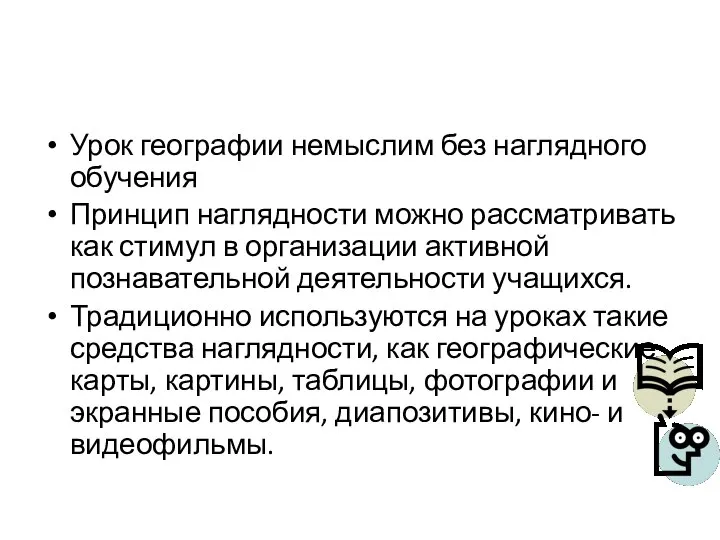 • Урок географии немыслим без наглядного обучения

• Принцип наглядности можно рассматривать как стимул в организации активной познавательной деятельности учащихся.

• Традиционно используются на уроках такие средства наглядности, как географические карты, картины, таблицы, фотографии и экранные пособия, диапозитивы, кино- и видеофильмы.